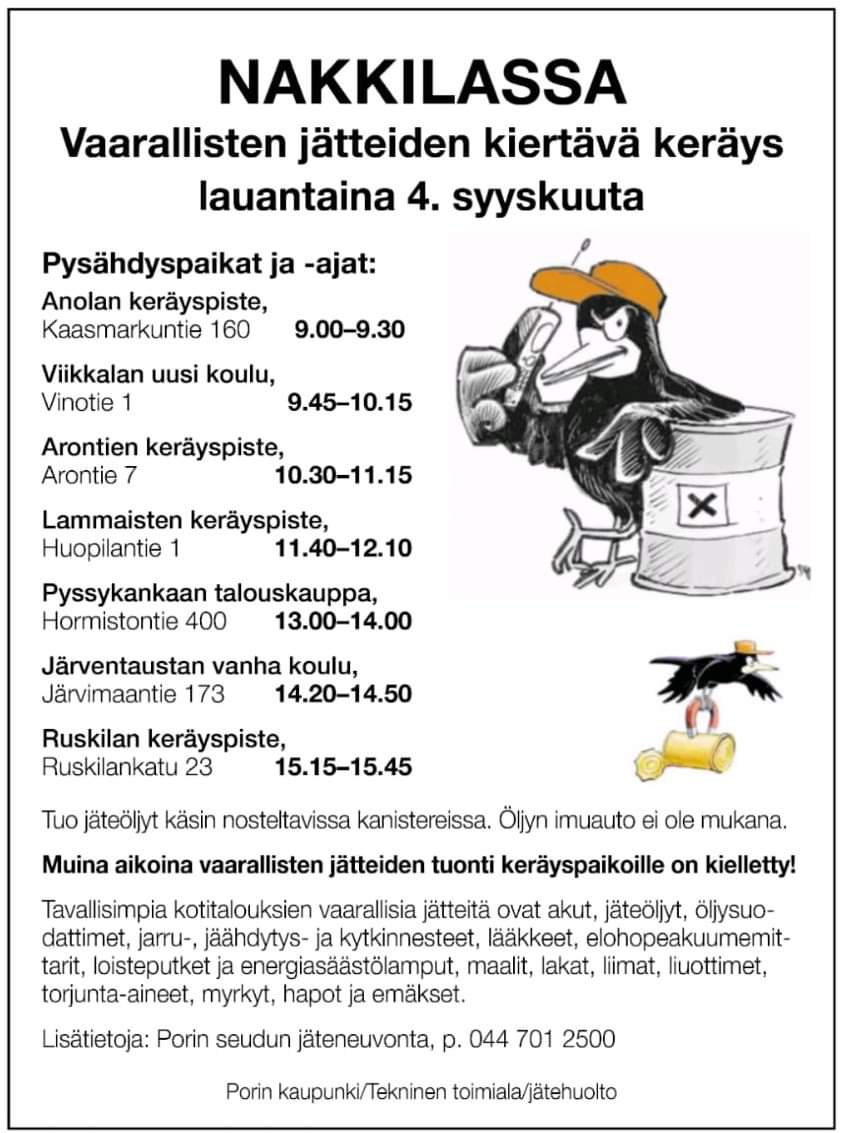 NAKKILASSA
Vaarallisten jätteiden kiertävä keräys lauantaina 4. syyskuuta

Pysähdyspaikat ja -ajat:

Anolan keräyspiste,
Kaasmarkuntie 160 9.00–9.30

Viikkalan uusi koulu,
Vinotie 1 9.45–10.15

Arontien keräyspiste,
Arontie 7 10.30–11.15

Lammaisten keräyspiste,
Huopilantie 1 11.40–12.10

Pyssykankaan talouskauppa,
Hormistontie 400 13.00–14.00

Järventaustan vanha koulu,
Järvimaantie 173 14.20–14.50

Ruskilan keräyspiste,
Ruskilankatu 23 15.15–15.45

Tuo jäteöljyt käsin nosteltavissa kanistereissa. Öljyn imuauto ei ole mukana.

Muina aikoina vaarallisten jätteiden tuonti keräyspaikoille on kielletty!

Tavallisimpia kotitalouksien vaarallisia jätteitä ovat akut, jäteöljyt, öljysuodattimet, jarru-, jäähdytys- ja kytkinnesteet, lääkkeet, elohopeakuumemittarit, loisteputket ja energiasäästölamput, maalit, lakat, liimat, liuottimet, torjunta-aineet, myrkyt, hapot ja emäkset.

Lisätietoja: Porin seudun jäteneuvonta, p. 044 701 2500

Porin kaupunki/Tekninen toimiala/jätehuolto